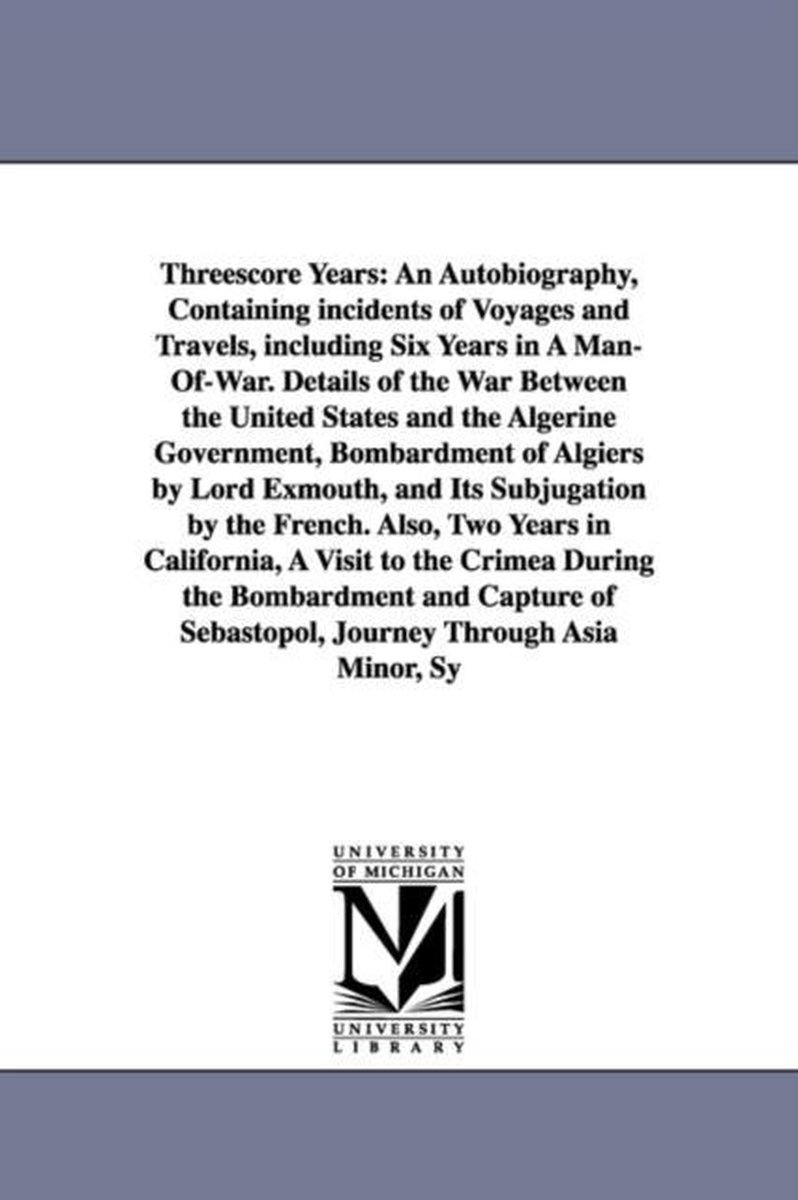 Threescore Years: An Autobiography, Containing incidents of Voyages and Travels, including Six Years in A Man-Of-War. Details of the War Between the United States and the Algerine Government, Bombardment of Algiers by Lord Exmouth, and Its Subjugation by the French. Also, Two Years in California, A Visit to the Crimea During the Bombardment and Capture of Sebastopol, Journey Through Asia Minor, Sy

UNIVERSITY OF MICHIGAN
M
UNIVERSITY LIBRARY